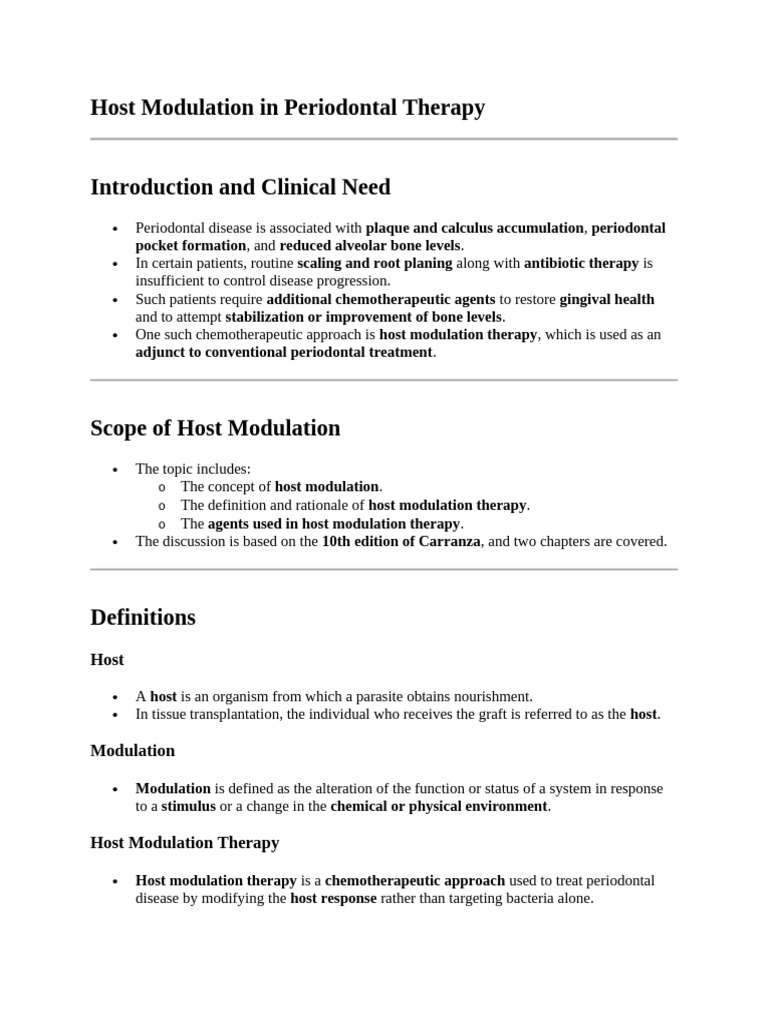 Host Modulation in Periodontal Therapy

Introduction and Clinical Need

• Periodontal disease is associated with plaque and calculus accumulation, periodontal pocket formation, and reduced alveolar bone levels.
• In certain patients, routine scaling and root planing along with antibiotic therapy is insufficient to control disease progression.
• Such patients require additional chemotherapeutic agents to restore gingival health and to attempt stabilization or improvement of bone levels.
• One such chemotherapeutic approach is host modulation therapy, which is used as an adjunct to conventional periodontal treatment.

Scope of Host Modulation

• The topic includes:
o The concept of host modulation.
o The definition and rationale of host modulation therapy.
o The agents used in host modulation therapy.
• The discussion is based on the 10th edition of Carranza, and two chapters are covered.

Definitions

Host

• A host is an organism from which a parasite obtains nourishment.
• In tissue transplantation, the individual who receives the graft is referred to as the host.

Modulation

• Modulation is defined as the alteration of the function or status of a system in response to a stimulus or a change in the chemical or physical environment.

Host Modulation Therapy

• Host modulation therapy is a chemotherapeutic approach used to treat periodontal disease by modifying the host response rather than targeting bacteria alone.